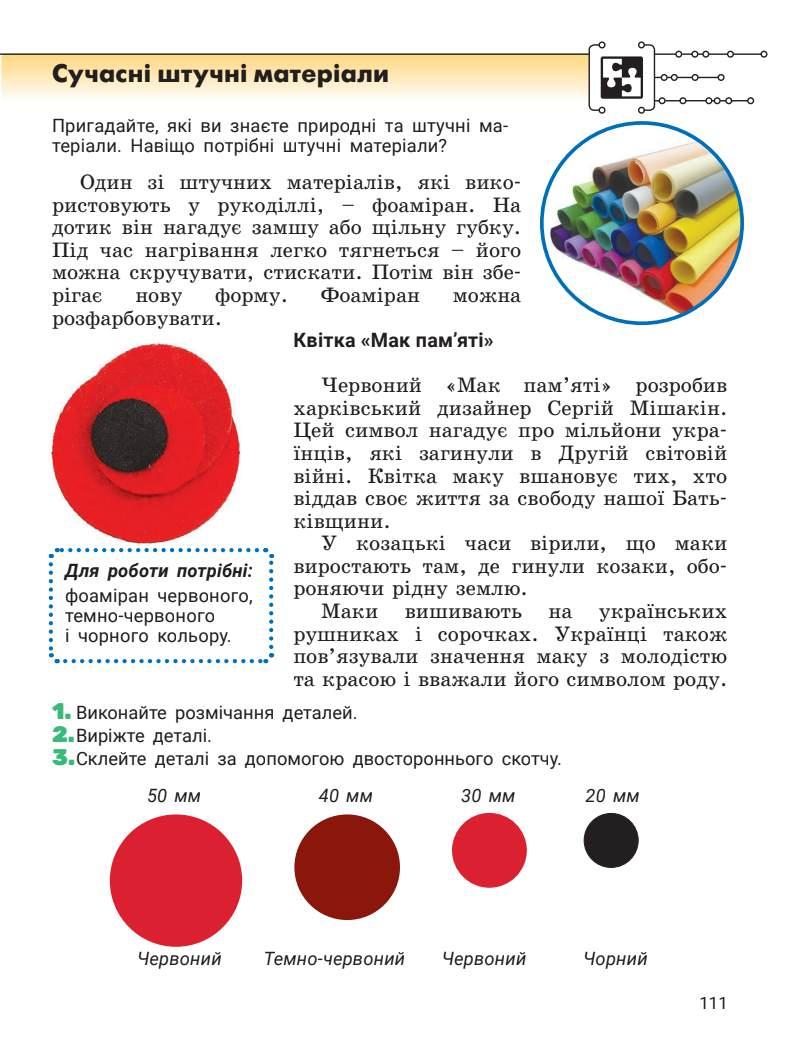 Сучасні штучні матеріали

Пригадайте, які ви знаєте природні та штучні матеріали. Навіщо потрібні штучні матеріали?

Один зі штучних матеріалів, які використовують у рукоділлі, – фоаміран. На дотик він нагадує замшу або щільну губку. Під час нагрівання легко тягнеться – його можна скручувати, стискати. Потім він зберігає нову форму. Фоаміран можна розфарбовувати.

Квітка «Мак пам'яті»

Червоний «Мак пам'яті» розробив харківський дизайнер Сергій Мішакін. Цей символ нагадує про мільйони українців, які загинули в Другій світовій війні. Квітка маку вшановує тих, хто віддав своє життя за свободу нашої Батьківщини.

У козацькі часи вірили, що маки виростають там, де гинули козаки, обороняючи рідну землю.

Маки вишивають на українських рушниках і сорочках. Українці також пов'язували значення маку з молодістю та красою і вважали його символом роду.

Для роботи потрібні: фоаміран червоного, темно-червоного і чорного кольору.

1. Виконайте розмічання деталей.
2. Виріжте деталі.
3. Склейте деталі за допомогою двостороннього скотчу.

50 мм
40 мм
30 мм
20 мм

Червоний
Темно-червоний
Червоний
Чорний

111